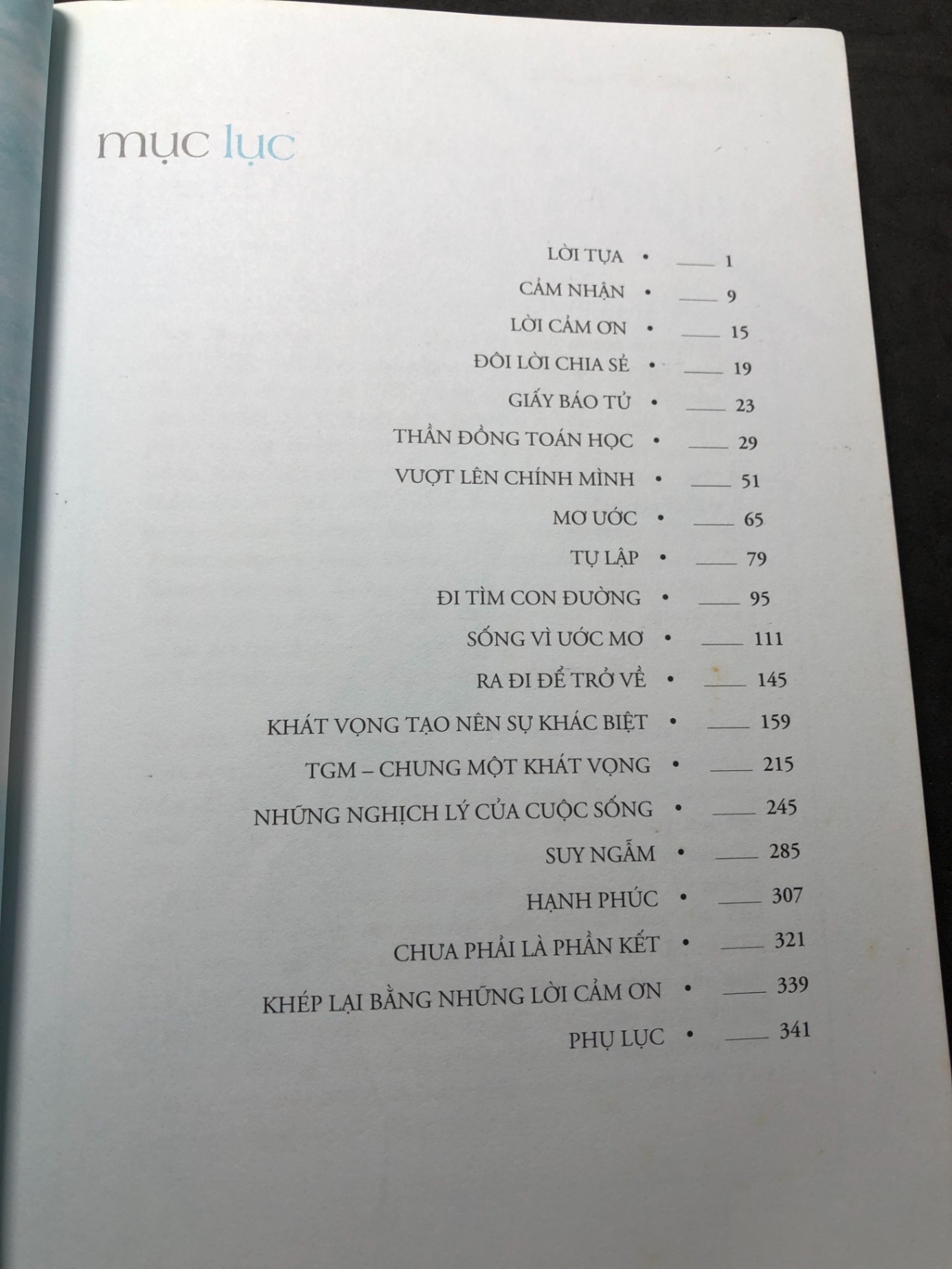 mục lục

LỜI TỰA • 1
CẢM NHẬN • 9
LỜI CẢM ƠN • 15
ĐÔI LỜI CHIA SẺ • 19
GIẤY BÁO TỬ • 23
THẦN ĐỒNG TOÁN HỌC • 29
VƯỢT LÊN CHÍNH MÌNH • 51
MƠ ƯỚC • 65
TỰ LẬP • 79
ĐI TÌM CON ĐƯỜNG • 95
SỐNG VÌ ƯỚC MƠ • 111
RA ĐI ĐỂ TRỞ VỀ • 145
KHÁT VỌNG TẠO NÊN SỰ KHÁC BIỆT • 159
TGM – CHUNG MỘT KHÁT VỌNG • 215
NHỮNG NGHỊCH LÝ CỦA CUỘC SỐNG • 245
SUY NGẪM • 285
HẠNH PHÚC • 307
CHƯA PHẢI LÀ PHẦN KẾT • 321
KHÉP LẠI BẰNG NHỮNG LỜI CẢM ƠN • 339
PHỤ LỤC • 341